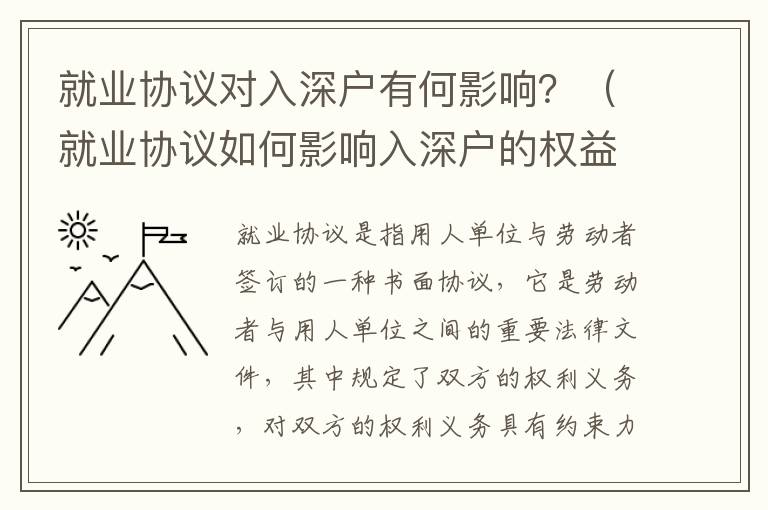 就业协议对入深户有何影响？（就业协议如何影响入深户的权益

就业协议是指用人单位与劳动者签订的一种书面协议，它是劳动者与用人单位之间的重要法律文件，其中规定了双方的权利义务，对双方的权利义务具有约束力